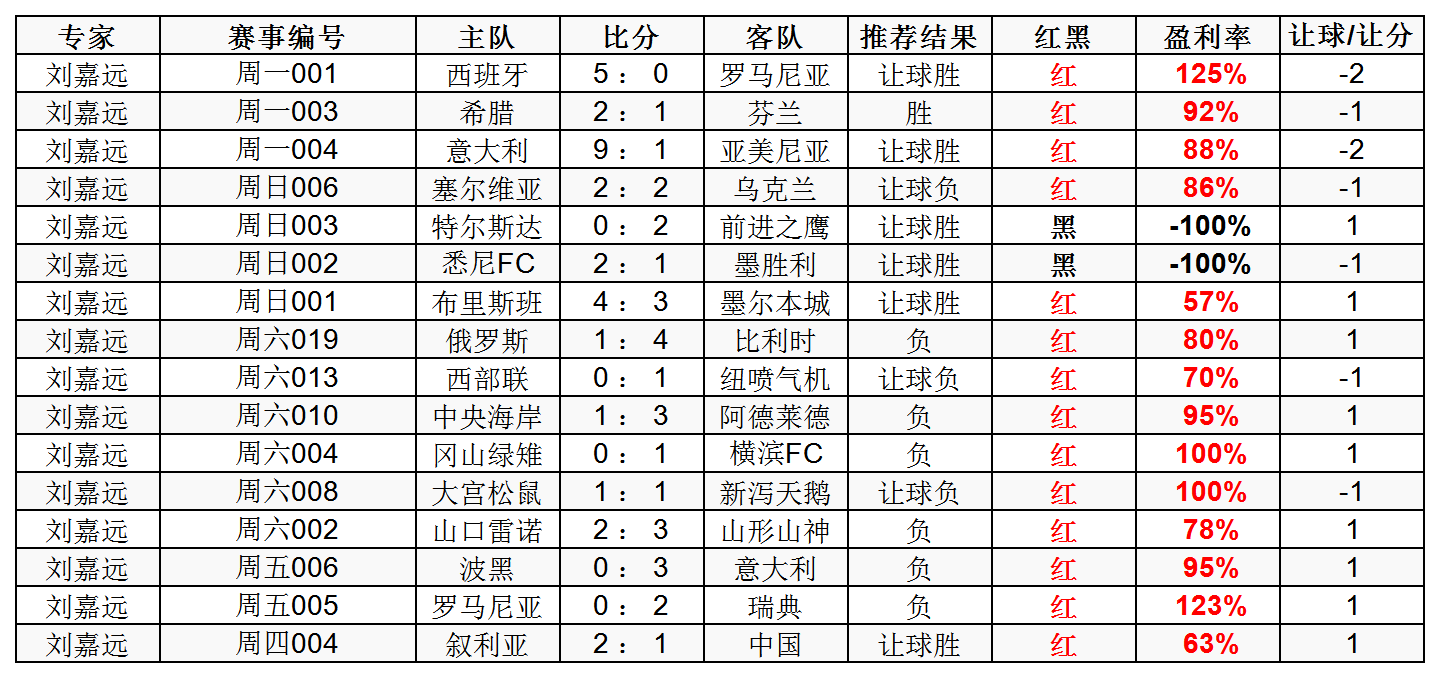 | 专家 | 赛事编号 | 主队 | 比分 | 客队 | 推荐结果 | 红黑 | 盈利率 | 让球/让分 |
|---|---|---|---|---|---|---|---|---|
| 刘嘉远 | 周一001 | 西班牙 | 5 ： 0 | 罗马尼亚 | 让球胜 | 红 | 125% | -2 |
| 刘嘉远 | 周一003 | 希腊 | 2 ： 1 | 芬兰 | 胜 | 红 | 92% | -1 |
| 刘嘉远 | 周一004 | 意大利 | 9 ： 1 | 亚美尼亚 | 让球胜 | 红 | 88% | -2 |
| 刘嘉远 | 周日006 | 塞尔维亚 | 2 ： 2 | 乌克兰 | 让球负 | 红 | 86% | -1 |
| 刘嘉远 | 周日003 | 特尔斯达 | 0 ： 2 | 前进之鹰 | 让球胜 | 黑 | -100% | 1 |
| 刘嘉远 | 周日002 | 悉尼FC | 2 ： 1 | 墨胜利 | 让球胜 | 黑 | -100% | -1 |
| 刘嘉远 | 周日001 | 布里斯班 | 4 ： 3 | 墨尔本城 | 让球胜 | 红 | 57% | 1 |
| 刘嘉远 | 周六019 | 俄罗斯 | 1 ： 4 | 比利时 | 负 | 红 | 80% | 1 |
| 刘嘉远 | 周六013 | 西部联 | 0 ： 1 | 纽喷气机 | 让球负 | 红 | 70% | -1 |
| 刘嘉远 | 周六010 | 中央海岸 | 1 ： 3 | 阿德莱德 | 负 | 红 | 95% | 1 |
| 刘嘉远 | 周六004 | 冈山绿雉 | 0 ： 1 | 横滨FC | 负 | 红 | 100% | 1 |
| 刘嘉远 | 周六008 | 大宫松鼠 | 1 ： 1 | 新泻天鹅 | 让球负 | 红 | 100% | -1 |
| 刘嘉远 | 周六002 | 山口雷诺 | 2 ： 3 | 山形山神 | 负 | 红 | 78% | 1 |
| 刘嘉远 | 周五006 | 波黑 | 0 ： 3 | 意大利 | 负 | 红 | 95% | 1 |
| 刘嘉远 | 周五005 | 罗马尼亚 | 0 ： 2 | 瑞典 | 负 | 红 | 123% | 1 |
| 刘嘉远 | 周四004 | 叙利亚 | 2 ： 1 | 中国 | 让球胜 | 红 | 63% | 1 |